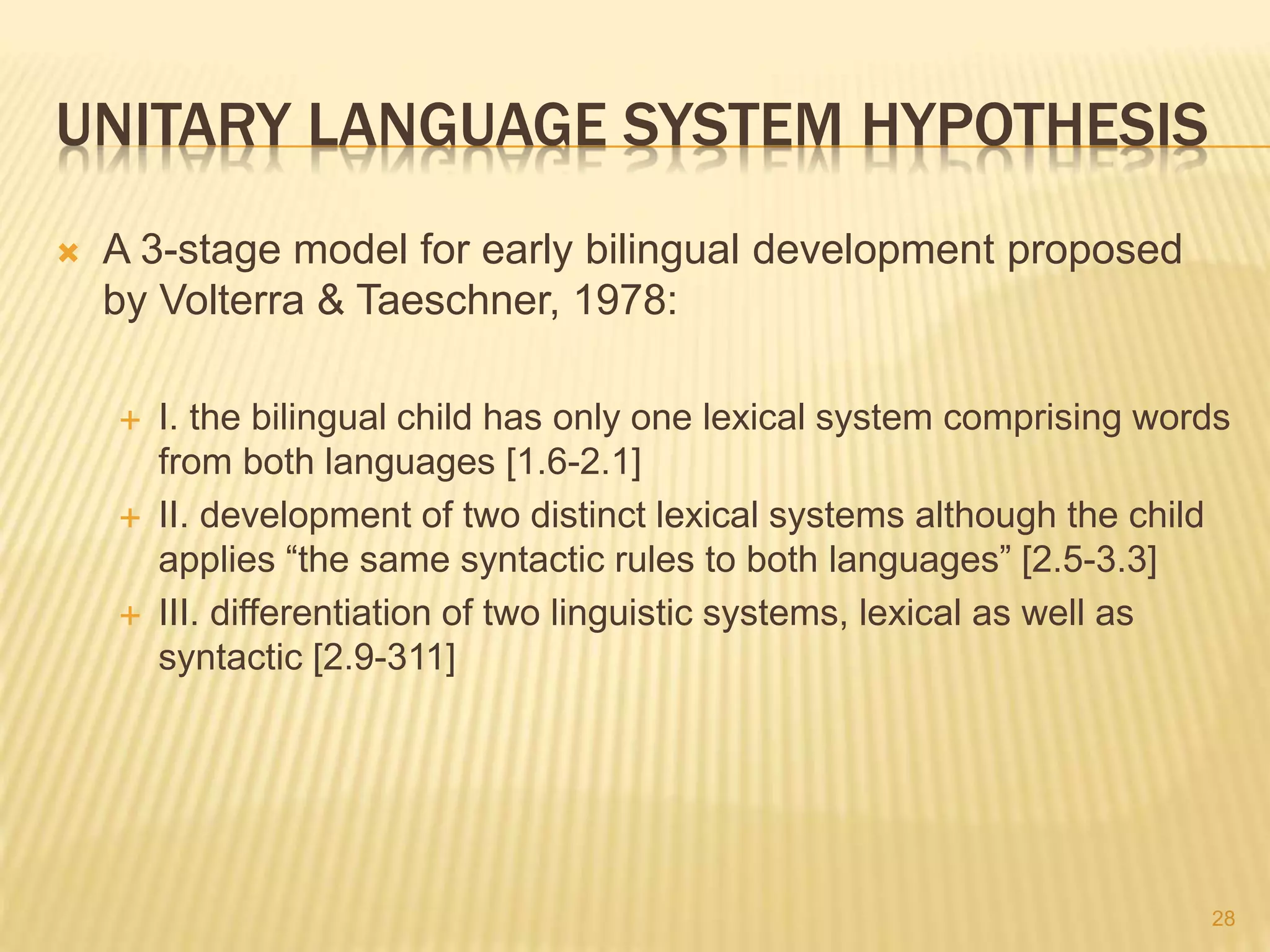 UNITARY LANGUAGE SYSTEM HYPOTHESIS

A 3-stage model for early bilingual development proposed by Volterra & Taeschner, 1978:

I. the bilingual child has only one lexical system comprising words from both languages [1.6-2.1]

II. development of two distinct lexical systems although the child applies “the same syntactic rules to both languages” [2.5-3.3]

III. differentiation of two linguistic systems, lexical as well as syntactic [2.9-311]

28